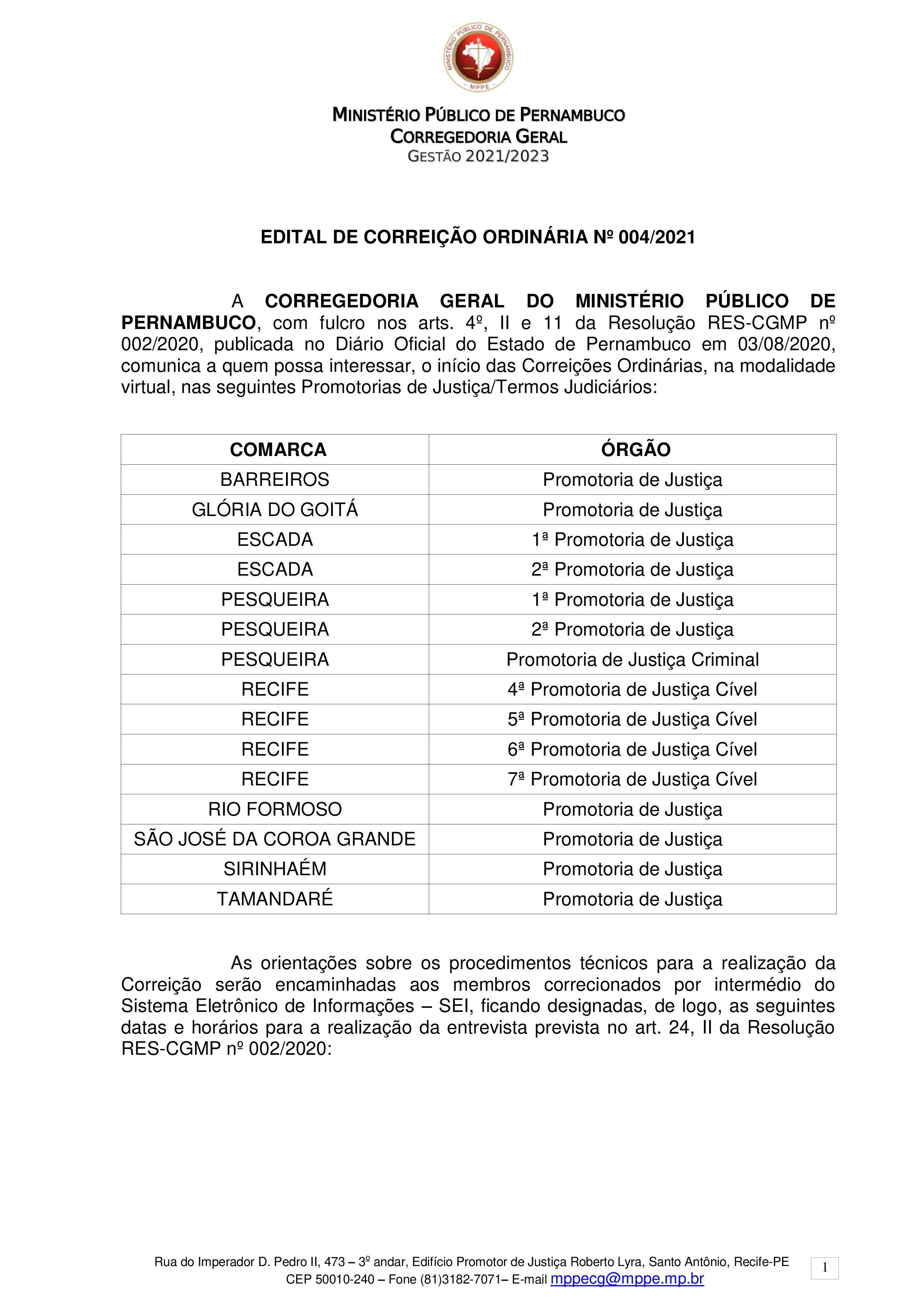 MINISTÉRIO PÚBLICO DE PERNAMBUCO
MPPE

MINISTÉRIO PÚBLICO DE PERNAMBUCO
CORREGEDORIA GERAL
GESTÃO 2021/2023

EDITAL DE CORREIÇÃO ORDINÁRIA Nº 004/2021

A CORREGEDORIA GERAL DO MINISTÉRIO PÚBLICO DE PERNAMBUCO, com fulcro nos arts. 4º, II e 11 da Resolução RES-CGMP nº 002/2020, publicada no Diário Oficial do Estado de Pernambuco em 03/08/2020, comunica a quem possa interessar, o início das Correições Ordinárias, na modalidade virtual, nas seguintes Promotorias de Justiça/Termos Judiciários:

| COMARCA | ÓRGÃO |
|---|---|
| BARREIROS | Promotoria de Justiça |
| GLÓRIA DO GOITÁ | Promotoria de Justiça |
| ESCADA | 1ª Promotoria de Justiça |
| ESCADA | 2ª Promotoria de Justiça |
| PESQUEIRA | 1ª Promotoria de Justiça |
| PESQUEIRA | 2ª Promotoria de Justiça |
| PESQUEIRA | Promotoria de Justiça Criminal |
| RECIFE | 4ª Promotoria de Justiça Cível |
| RECIFE | 5ª Promotoria de Justiça Cível |
| RECIFE | 6ª Promotoria de Justiça Cível |
| RECIFE | 7ª Promotoria de Justiça Cível |
| RIO FORMOSO | Promotoria de Justiça |
| SÃO JOSÉ DA COROA GRANDE | Promotoria de Justiça |
| SIRINHAÉM | Promotoria de Justiça |
| TAMANDARÉ | Promotoria de Justiça |

As orientações sobre os procedimentos técnicos para a realização da Correição serão encaminhadas aos membros correcionados por intermédio do Sistema Eletrônico de Informações – SEI, ficando designadas, de logo, as seguintes datas e horários para a realização da entrevista prevista no art. 24, II da Resolução RES-CGMP nº 002/2020:

Rua do Imperador D. Pedro II, 473 – 3º andar, Edifício Promotor de Justiça Roberto Lyra, Santo Antônio, Recife-PE
CEP 50010-240 – Fone (81)3182-7071– E-mail mppecg@mppe.mp.br

1